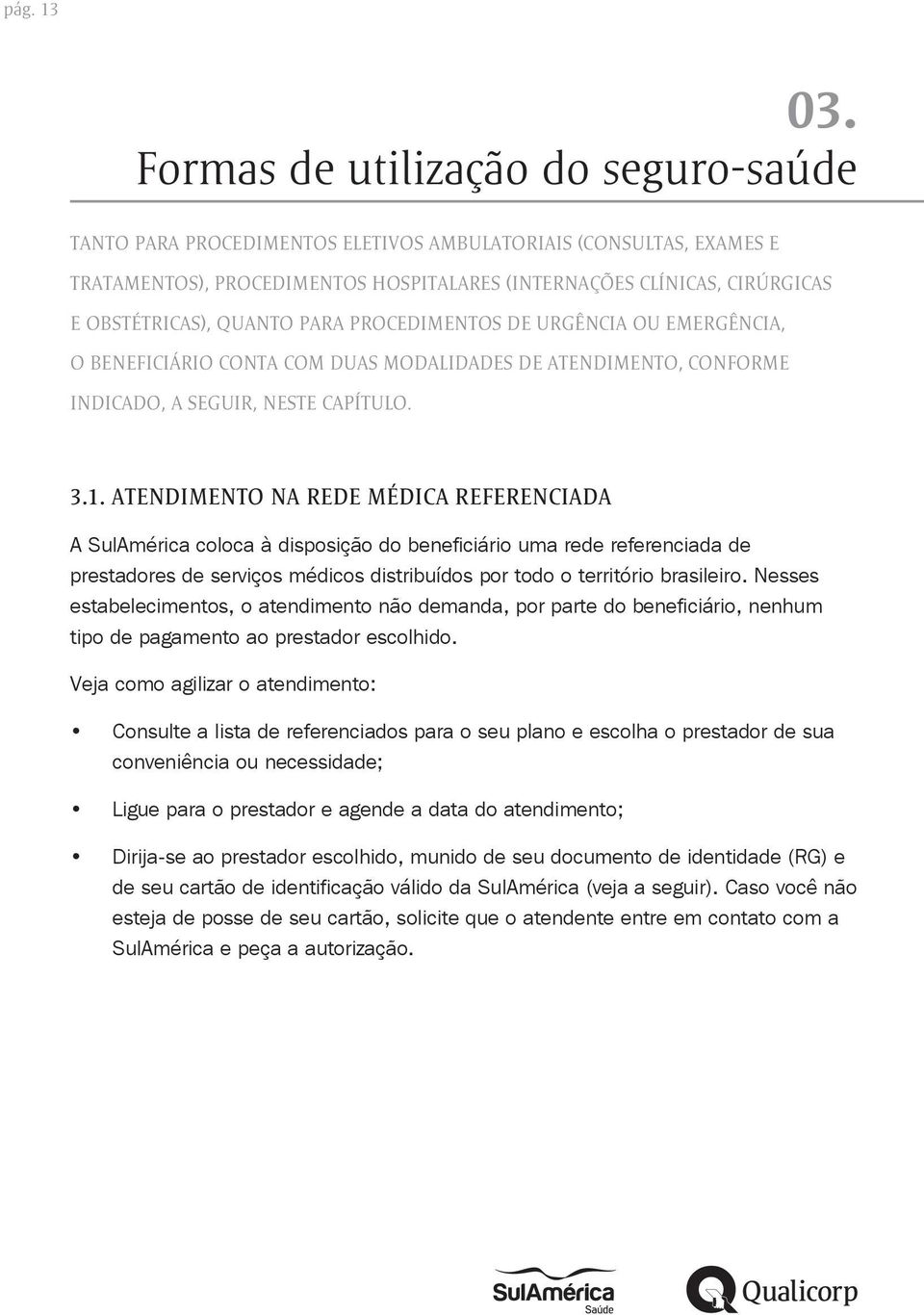 pág. 13

03.

Formas de utilização do seguro-saúde

TANTO PARA PROCEDIMENTOS ELETIVOS AMBULATORIAIS (CONSULTAS, EXAMES E TRATAMENTOS), PROCEDIMENTOS HOSPITALARES (INTERNAÇÕES CLÍNICAS, CIRÚRGICAS E OBSTÉTRICAS), QUANTO PARA PROCEDIMENTOS DE URGÊNCIA OU EMERGÊNCIA, O BENEFICIÁRIO CONTA COM DUAS MODALIDADES DE ATENDIMENTO, CONFORME INDICADO, A SEGUIR, NESTE CAPÍTULO.

3.1. ATENDIMENTO NA REDE MÉDICA REFERENCIADA

A SulAmérica coloca à disposição do beneficiário uma rede referenciada de prestadores de serviços médicos distribuídos por todo o território brasileiro. Nesses estabelecimentos, o atendimento não demanda, por parte do beneficiário, nenhum tipo de pagamento ao prestador escolhido.

Veja como agilizar o atendimento:

• Consulte a lista de referenciados para o seu plano e escolha o prestador de sua conveniência ou necessidade;

• Ligue para o prestador e agende a data do atendimento;

• Dirija-se ao prestador escolhido, munido de seu documento de identidade (RG) e de seu cartão de identificação válido da SulAmérica (veja a seguir). Caso você não esteja de posse de seu cartão, solicite que o atendente entre em contato com a SulAmérica e peça a autorização.

SulAmérica Saúde

Qualicorp